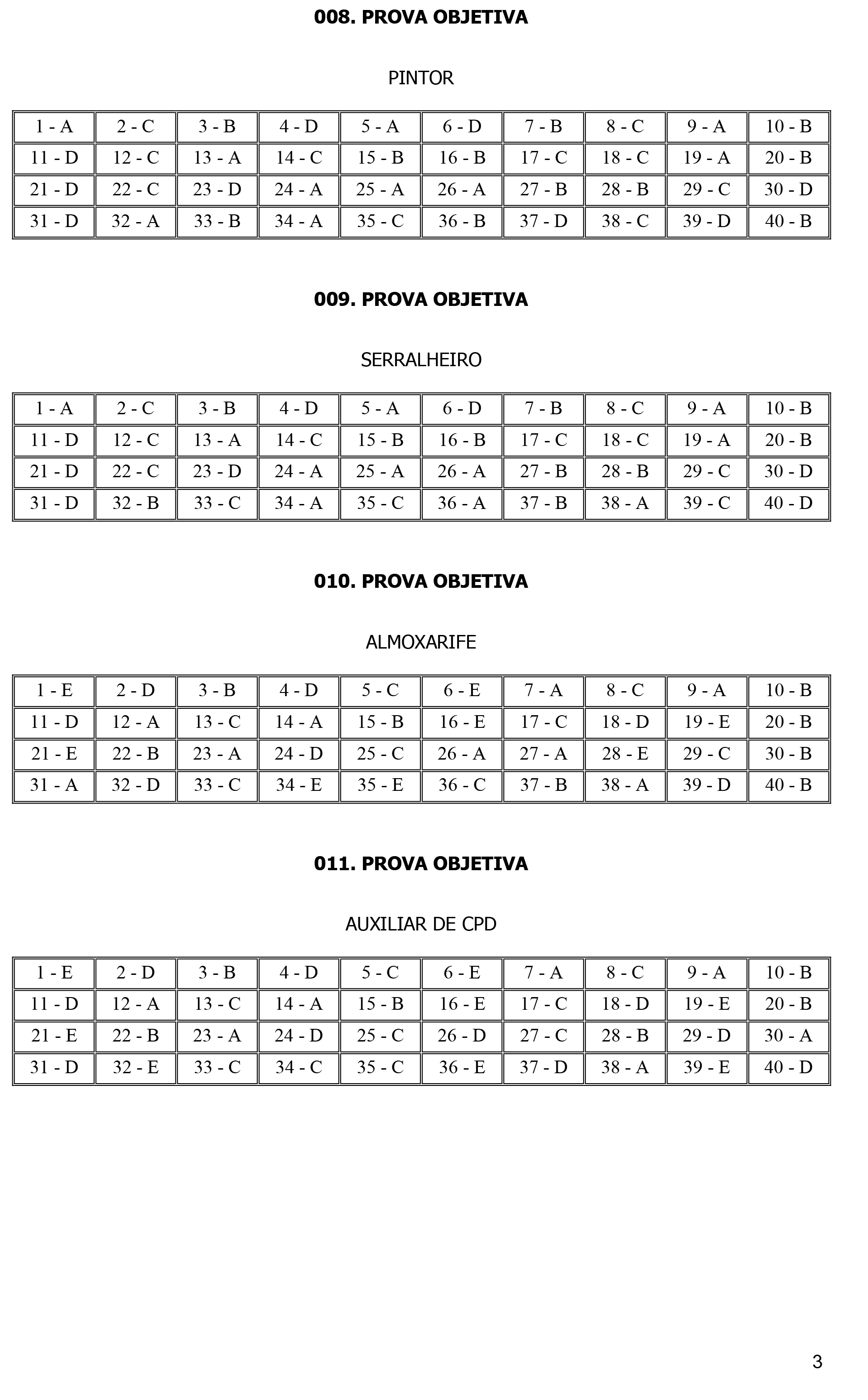 008. PROVA OBJETIVA

PINTOR

| 1 - A | 2 - C | 3 - B | 4 - D | 5 - A | 6 - D | 7 - B | 8 - C | 9 - A | 10 - B |
|---|---|---|---|---|---|---|---|---|---|
| 11 - D | 12 - C | 13 - A | 14 - C | 15 - B | 16 - B | 17 - C | 18 - C | 19 - A | 20 - B |
| 21 - D | 22 - C | 23 - D | 24 - A | 25 - A | 26 - A | 27 - B | 28 - B | 29 - C | 30 - D |
| 31 - D | 32 - A | 33 - B | 34 - A | 35 - C | 36 - B | 37 - D | 38 - C | 39 - D | 40 - B |

009. PROVA OBJETIVA

SERRALHEIRO

| 1 - A | 2 - C | 3 - B | 4 - D | 5 - A | 6 - D | 7 - B | 8 - C | 9 - A | 10 - B |
|---|---|---|---|---|---|---|---|---|---|
| 11 - D | 12 - C | 13 - A | 14 - C | 15 - B | 16 - B | 17 - C | 18 - C | 19 - A | 20 - B |
| 21 - D | 22 - C | 23 - D | 24 - A | 25 - A | 26 - A | 27 - B | 28 - B | 29 - C | 30 - D |
| 31 - D | 32 - B | 33 - C | 34 - A | 35 - C | 36 - A | 37 - B | 38 - A | 39 - C | 40 - D |

010. PROVA OBJETIVA

ALMOXARIFE

| 1 - E | 2 - D | 3 - B | 4 - D | 5 - C | 6 - E | 7 - A | 8 - C | 9 - A | 10 - B |
|---|---|---|---|---|---|---|---|---|---|
| 11 - D | 12 - A | 13 - C | 14 - A | 15 - B | 16 - E | 17 - C | 18 - D | 19 - E | 20 - B |
| 21 - E | 22 - B | 23 - A | 24 - D | 25 - C | 26 - A | 27 - A | 28 - E | 29 - C | 30 - B |
| 31 - A | 32 - D | 33 - C | 34 - E | 35 - E | 36 - C | 37 - B | 38 - A | 39 - D | 40 - B |

011. PROVA OBJETIVA

AUXILIAR DE CPD

| 1 - E | 2 - D | 3 - B | 4 - D | 5 - C | 6 - E | 7 - A | 8 - C | 9 - A | 10 - B |
|---|---|---|---|---|---|---|---|---|---|
| 11 - D | 12 - A | 13 - C | 14 - A | 15 - B | 16 - E | 17 - C | 18 - D | 19 - E | 20 - B |
| 21 - E | 22 - B | 23 - A | 24 - D | 25 - C | 26 - D | 27 - C | 28 - B | 29 - D | 30 - A |
| 31 - D | 32 - E | 33 - C | 34 - C | 35 - C | 36 - E | 37 - D | 38 - A | 39 - E | 40 - D |

3